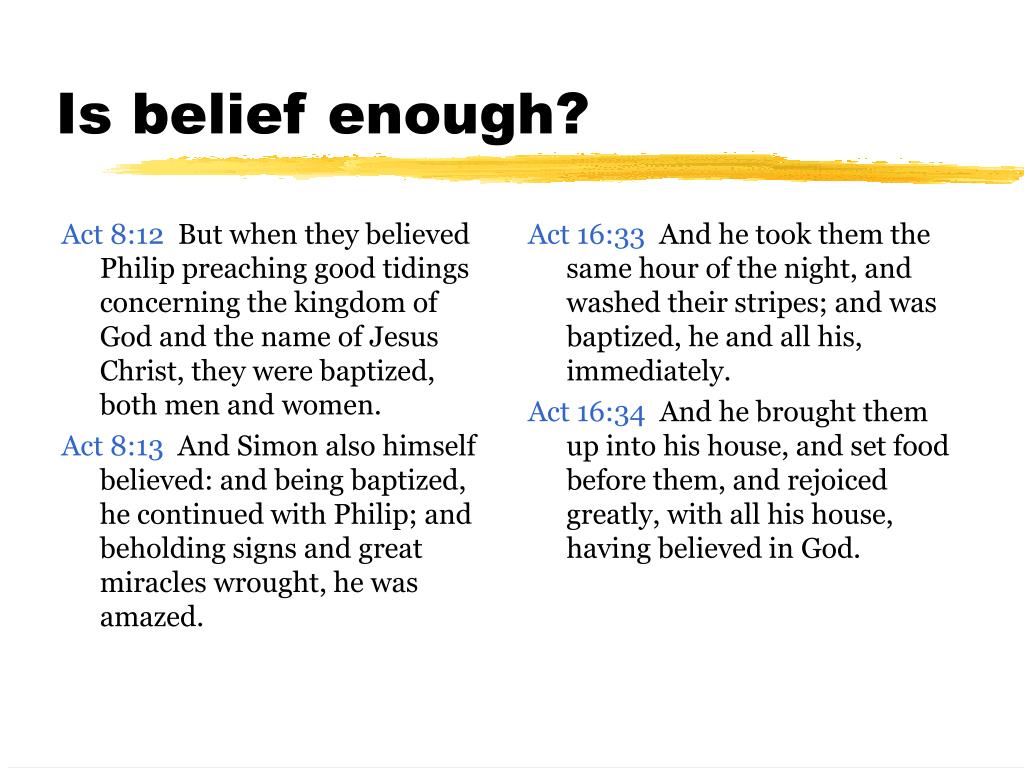 Is belief enough?

Act 8:12 But when they believed Philip preaching good tidings concerning the kingdom of God and the name of Jesus Christ, they were baptized, both men and women.

Act 8:13 And Simon also himself believed: and being baptized, he continued with Philip; and beholding signs and great miracles wrought, he was amazed.

Act 16:33 And he took them the same hour of the night, and washed their stripes; and was baptized, he and all his, immediately.

Act 16:34 And he brought them up into his house, and set food before them, and rejoiced greatly, with all his house, having believed in God.